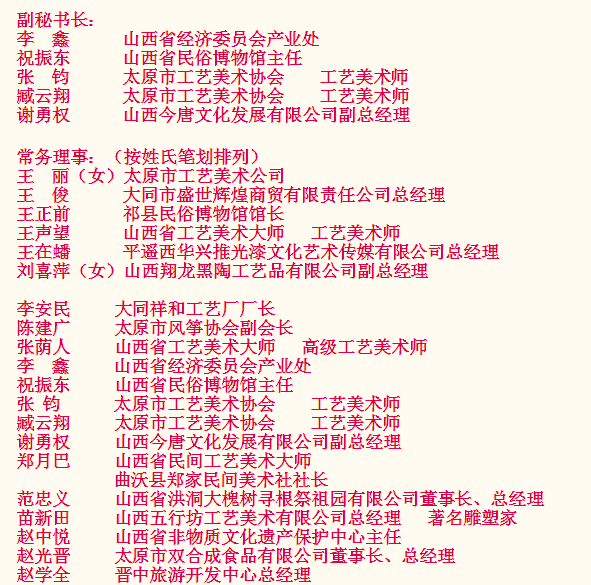 副秘书长：
李　鑫　　山西省经济委员会产业处
祝振东　　山西省民俗博物馆主任
张　钧　　太原市工艺美术协会　　工艺美术师
臧云翔　　太原市工艺美术协会　　工艺美术师
谢勇权　　山西今唐文化发展有限公司副总经理

常务理事：（按姓氏笔划排列）
王　丽（女）太原市工艺美术公司
王　俊　　大同市盛世辉煌商贸有限责任公司总经理
王正前　　祁县民俗博物馆馆长
王声望　　山西省工艺美术大师　　工艺美术师
王在蟠　　平遥西华兴推光漆文化艺术传媒有限公司总经理
刘喜萍（女）山西翔龙黑陶工艺品有限公司副总经理

李安民　　大同祥和工艺厂厂长
陈建广　　太原市风筝协会副会长
张荫人　　山西省工艺美术大师　　高级工艺美术师
李　鑫　　山西省经济委员会产业处
祝振东　　山西省民俗博物馆主任
张 钧　　太原市工艺美术协会　　工艺美术师
臧云翔　　太原市工艺美术协会　　工艺美术师
谢勇权　　山西今唐文化发展有限公司副总经理
郑月巴　　山西省民间工艺美术大师
　　　　　曲沃县郑家民间美术社社长
范忠义　　山西省洪洞大槐树寻根祭祖园有限公司董事长、总经理
苗新田　　山西五行坊工艺美术有限公司总经理　　著名雕塑家
赵中悦　　山西省非物质文化遗产保护中心主任
赵光晋　　太原市双合成食品有限公司董事长、总经理
赵学全　　晋中旅游开发中心总经理